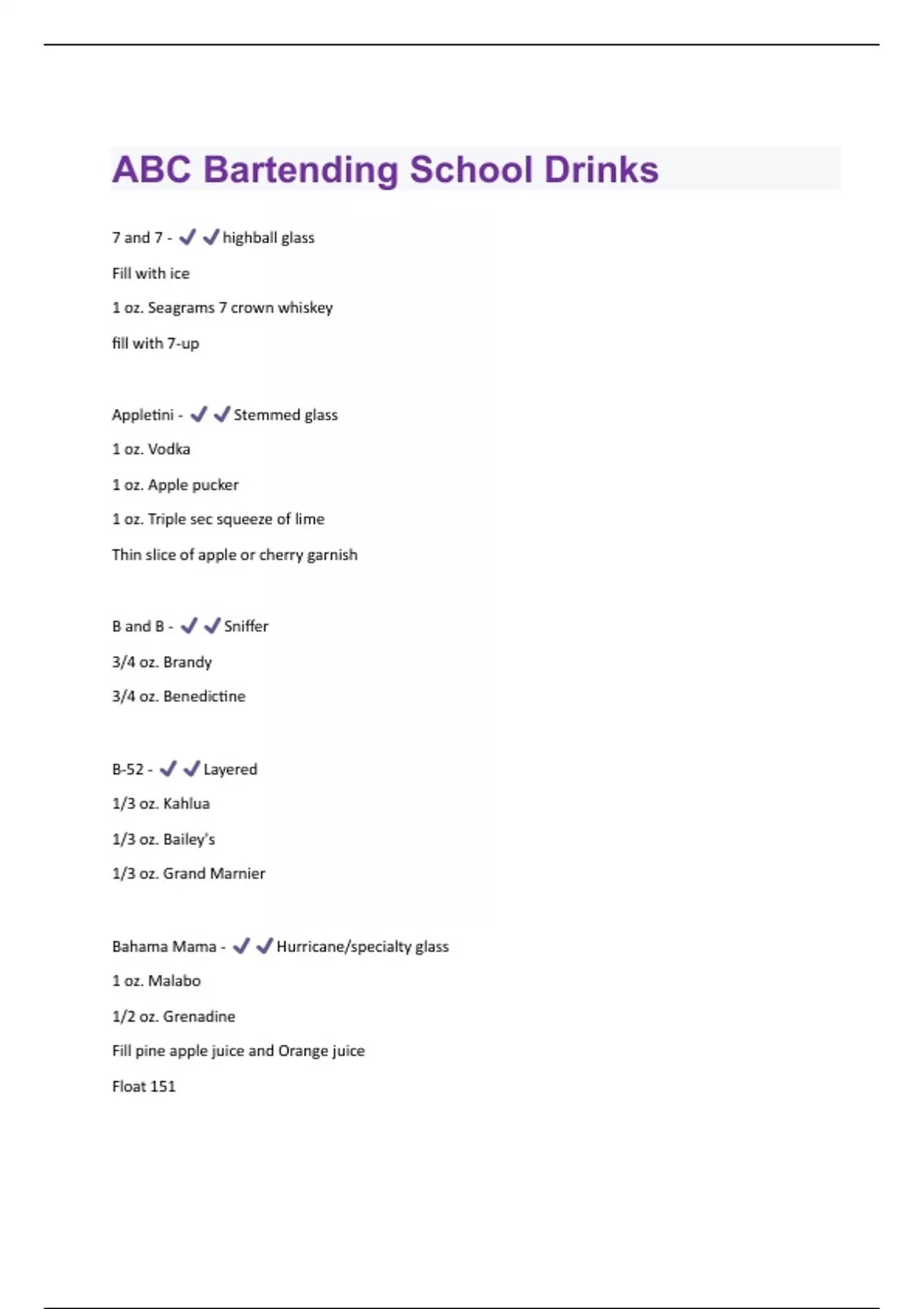 ABC Bartending School Drinks

7 and 7 - ✔✔highball glass

Fill with ice

1 oz. Seagrams 7 crown whiskey

fill with 7-up

Appletini - ✔✔Stemmed glass

1 oz. Vodka

1 oz. Apple pucker

1 oz. Triple sec squeeze of lime

Thin slice of apple or cherry garnish

B and B - ✔✔Sniffer

3/4 oz. Brandy

3/4 oz. Benedictine

B-52 - ✔✔Layered

1/3 oz. Kahlua

1/3 oz. Bailey's

1/3 oz. Grand Marnier

Bahama Mama - ✔✔Hurricane/specialty glass

1 oz. Malabo

1/2 oz. Grenadine

Fill pine apple juice and Orange juice

Float 151